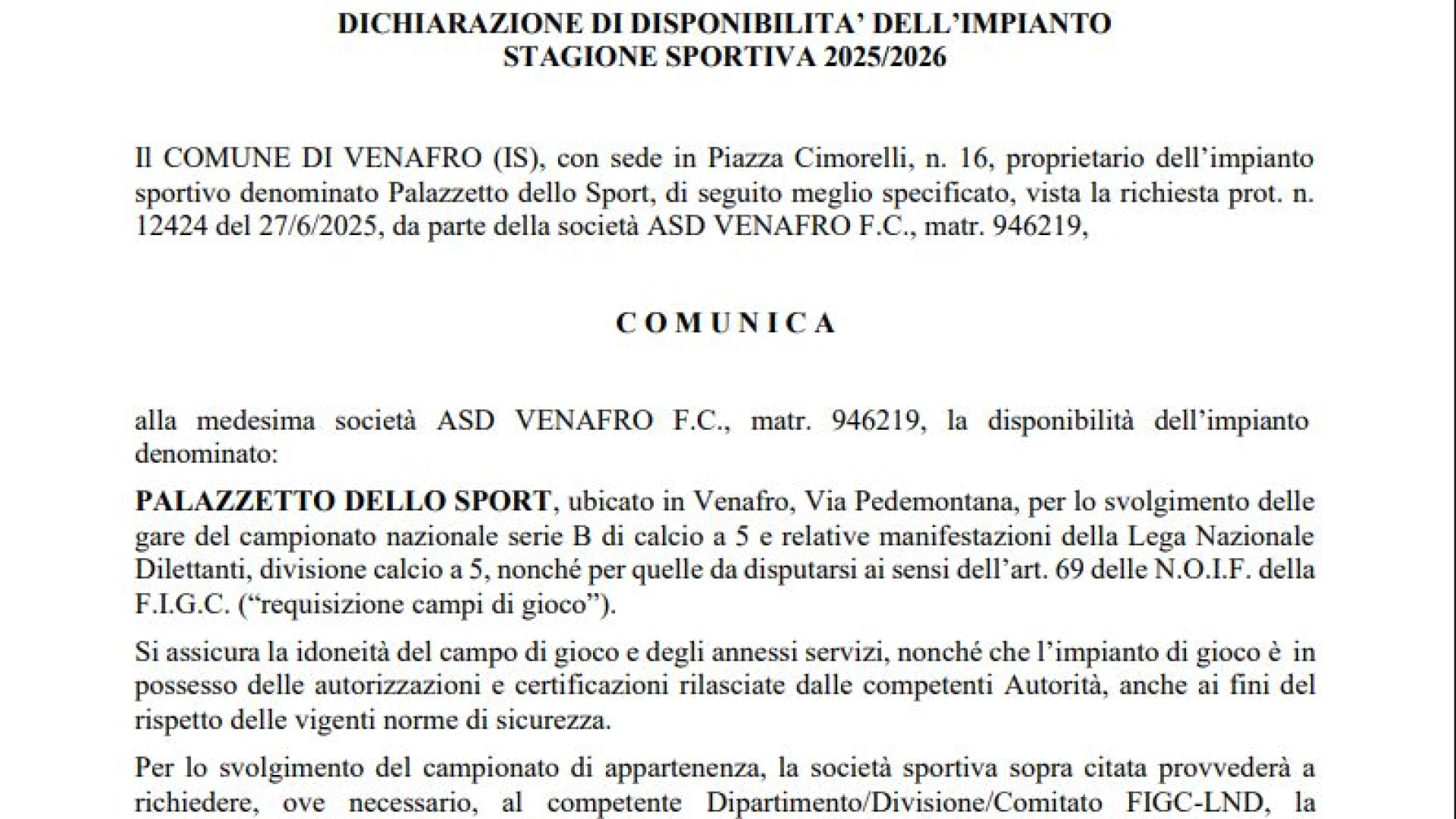 DICHIARAZIONE DI DISPONIBILITA' DELL'IMPIANTO
STAGIONE SPORTIVA 2025/2026

Il COMUNE DI VENAFRO (IS), con sede in Piazza Cimorelli, n. 16, proprietario dell'impianto sportivo denominato Palazzetto dello Sport, di seguito meglio specificato, vista la richiesta prot. n. 12424 del 27/6/2025, da parte della società ASD VENAFRO F.C., matr. 946219,

COMUNICA

alla medesima società ASD VENAFRO F.C., matr. 946219, la disponibilità dell'impianto denominato:

PALAZZETTO DELLO SPORT, ubicato in Venafro, Via Pedemontana, per lo svolgimento delle gare del campionato nazionale serie B di calcio a 5 e relative manifestazioni della Lega Nazionale Dilettanti, divisione calcio a 5, nonché per quelle da disputarsi ai sensi dell'art. 69 delle N.O.I.F. della F.I.G.C. ("requisizione campi di gioco").

Si assicura la idoneità del campo di gioco e degli annessi servizi, nonché che l'impianto di gioco è in possesso delle autorizzazioni e certificazioni rilasciate dalle competenti Autorità, anche ai fini del rispetto delle vigenti norme di sicurezza.

Per lo svolgimento del campionato di appartenenza, la società sportiva sopra citata provvederà a richiedere, ove necessario, al competente Dipartimento/Divisione/Comitato FIGC-LND, la